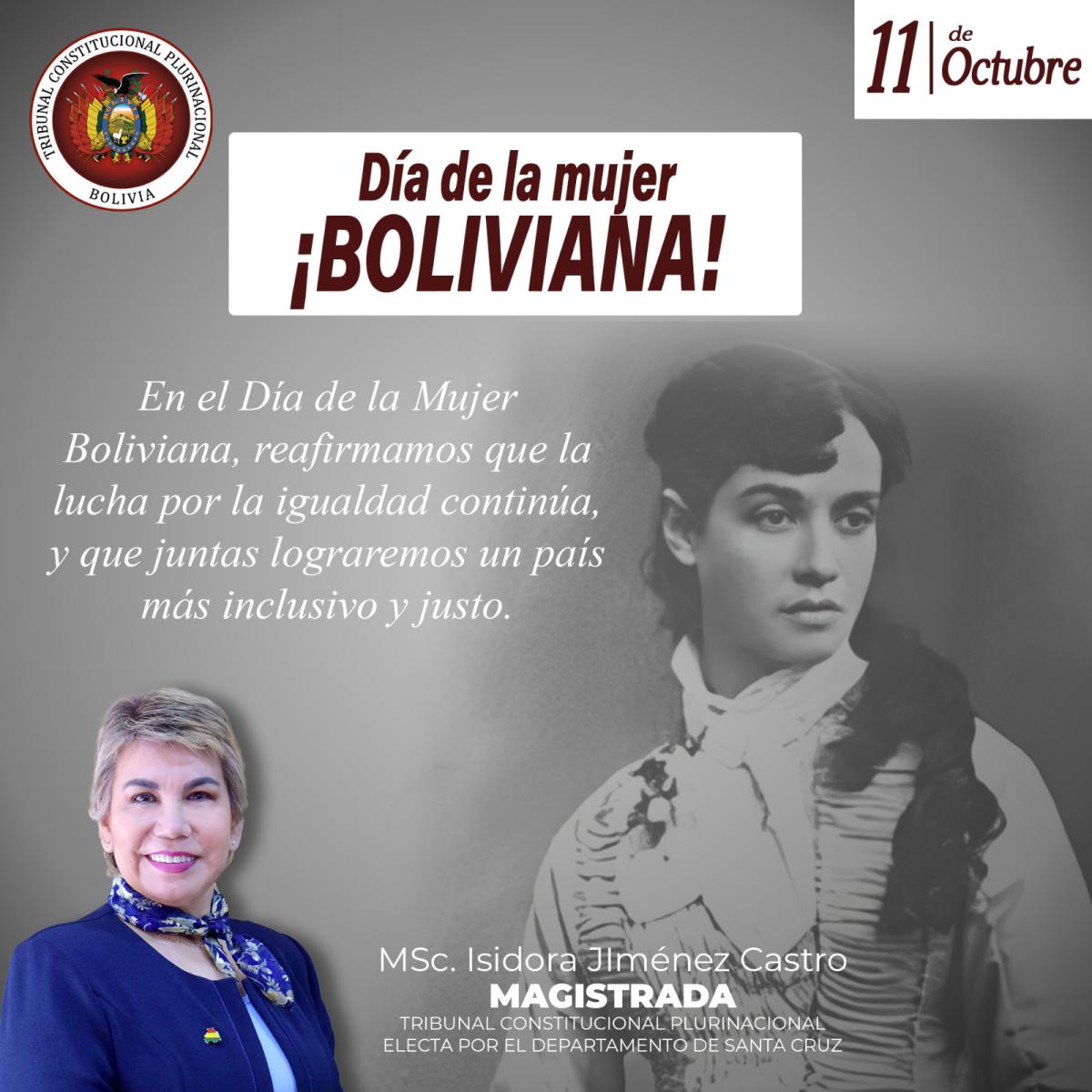 TRIBUNAL CONSTITUCIONAL PLURINACIONAL
BOLIVIA

11 de Octubre

Día de la mujer
¡BOLIVIANA!

En el Día de la Mujer Boliviana, reafirmamos que la lucha por la igualdad continúa, y que juntas lograremos un país más inclusivo y justo.

MSc. Isidora JIménez Castro
MAGISTRADA
TRIBUNAL CONSTITUCIONAL PLURINACIONAL
ELECTA POR EL DEPARTAMENTO DE SANTA CRUZ